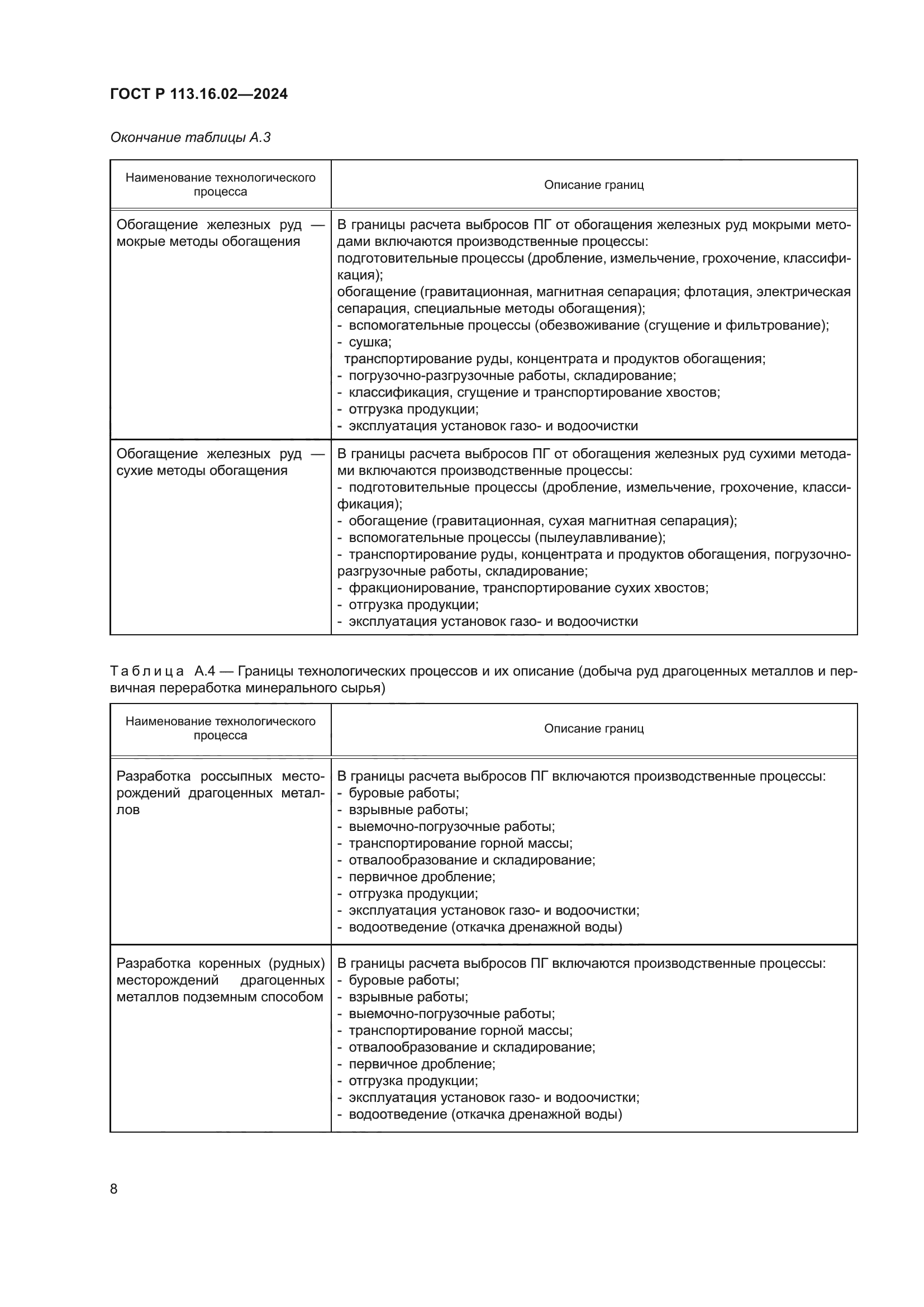 ГОСТ Р 113.16.02—2024

Окончание таблицы А.3

| Наименование технологического процесса | Описание границ |
|---|---|
| Обогащение железных руд — мокрые методы обогащения | В границы расчета выбросов ПГ от обогащения железных руд мокрыми методами включаются производственные процессы: подготовительные процессы (дробление, измельчение, грохочение, классификация); обогащение (гравитационная, магнитная сепарация; флотация, электрическая сепарация, специальные методы обогащения); - вспомогательные процессы (обезвоживание (сгущение и фильтрование); - сушка; транспортирование руды, концентрата и продуктов обогащения; - погрузочно-разгрузочные работы, складирование; - классификация, сгущение и транспортирование хвостов; - отгрузка продукции; - эксплуатация установок газо- и водоочистки |
| Обогащение железных руд — сухие методы обогащения | В границы расчета выбросов ПГ от обогащения железных руд сухими методами включаются производственные процессы: - подготовительные процессы (дробление, измельчение, грохочение, классификация); - обогащение (гравитационная, сухая магнитная сепарация); - вспомогательные процессы (пылеулавливание); - транспортирование руды, концентрата и продуктов обогащения, погрузочно-разгрузочные работы, складирование; - фракционирование, транспортирование сухих хвостов; - отгрузка продукции; - эксплуатация установок газо- и водоочистки |

Таблица А.4 — Границы технологических процессов и их описание (добыча руд драгоценных металлов и первичная переработка минерального сырья)

| Наименование технологического процесса | Описание границ |
|---|---|
| Разработка россыпных месторождений драгоценных металлов | В границы расчета выбросов ПГ включаются производственные процессы: - буровые работы; - взрывные работы; - выемочно-погрузочные работы; - транспортирование горной массы; - отвалообразование и складирование; - первичное дробление; - отгрузка продукции; - эксплуатация установок газо- и водоочистки; - водоотведение (откачка дренажной воды) |
| Разработка коренных (рудных) месторождений драгоценных металлов подземным способом | В границы расчета выбросов ПГ включаются производственные процессы: - буровые работы; - взрывные работы; - выемочно-погрузочные работы; - транспортирование горной массы; - отвалообразование и складирование; - первичное дробление; - отгрузка продукции; - эксплуатация установок газо- и водоочистки; - водоотведение (откачка дренажной воды) |

8